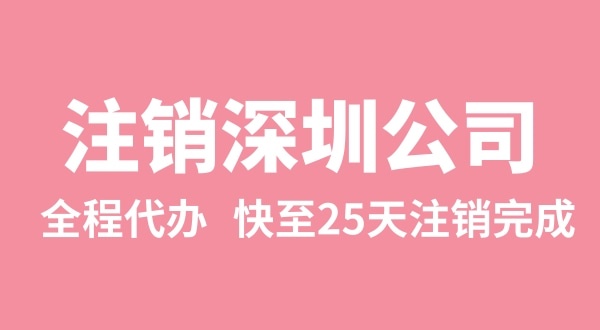 注销深圳公司

全程代办 快至25天注销完成